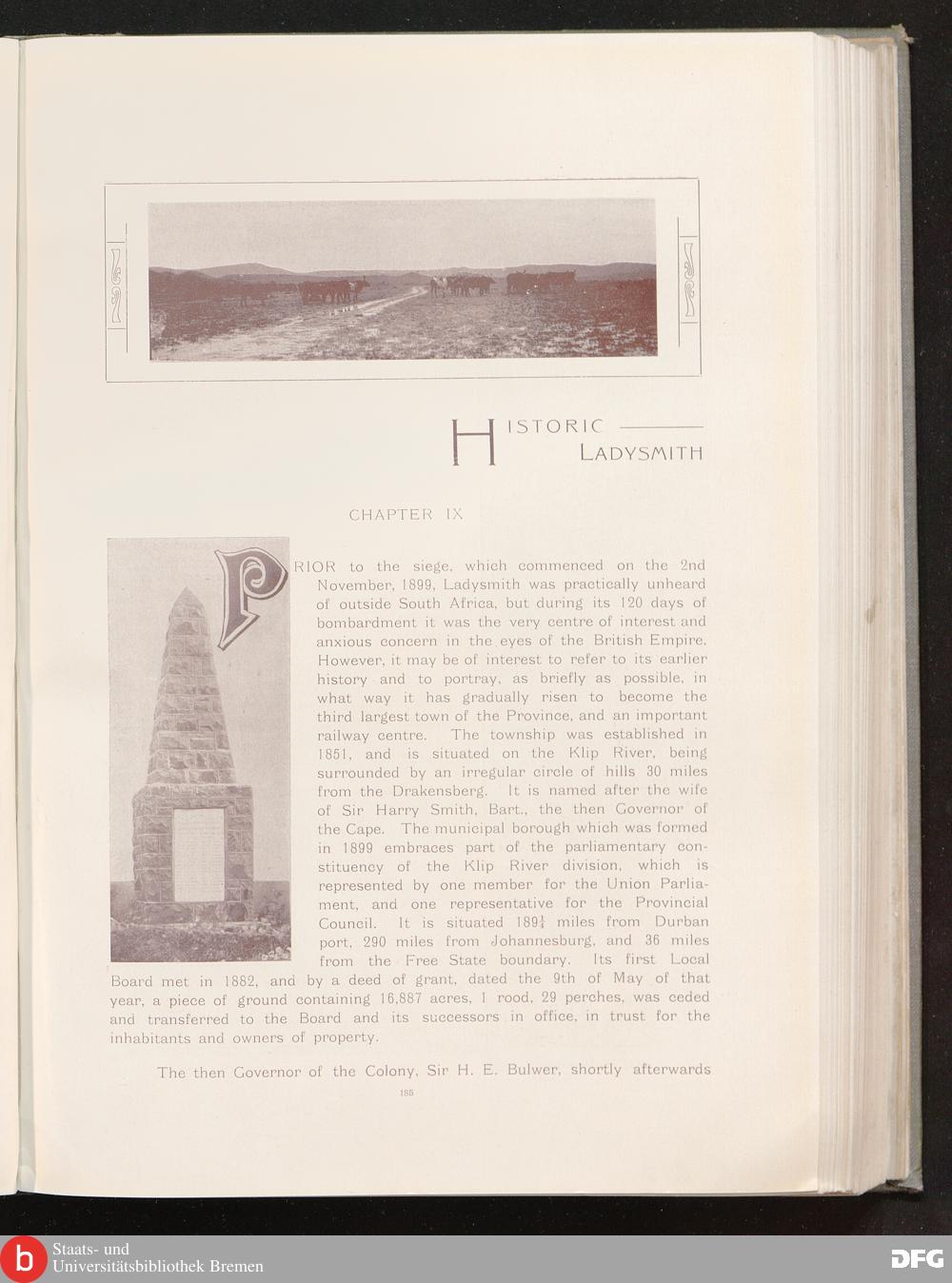 HISTORIC
LADYSMITH

CHAPTER IX

PRIOR to the siege, which commenced on the 2nd November, 1899, Ladysmith was practically unheard of outside South Africa, but during its 120 days of bombardment it was the very centre of interest and anxious concern in the eyes of the British Empire. However, it may be of interest to refer to its earlier history and to portray, as briefly as possible, in what way it has gradually risen to become the third largest town of the Province, and an important railway centre. The township was established in 1851, and is situated on the Klip River, being surrounded by an irregular circle of hills 30 miles from the Drakensberg. It is named after the wife of Sir Harry Smith, Bart., the then Governor of the Cape. The municipal borough which was formed in 1899 embraces part of the parliamentary constituency of the Klip River division, which is represented by one member for the Union Parliament, and one representative for the Provincial Council. It is situated $189\frac{1}{4}$ miles from Durban port, 290 miles from Johannesburg, and 36 miles from the Free State boundary. Its first Local Board met in 1882, and by a deed of grant, dated the 9th of May of that year, a piece of ground containing 16,887 acres, 1 rood, 29 perches, was ceded and transferred to the Board and its successors in office, in trust for the inhabitants and owners of property.

The then Governor of the Colony, Sir H. E. Bulwer, shortly afterwards

185

Staats- und
Universitätsbibliothek Bremen

DFG